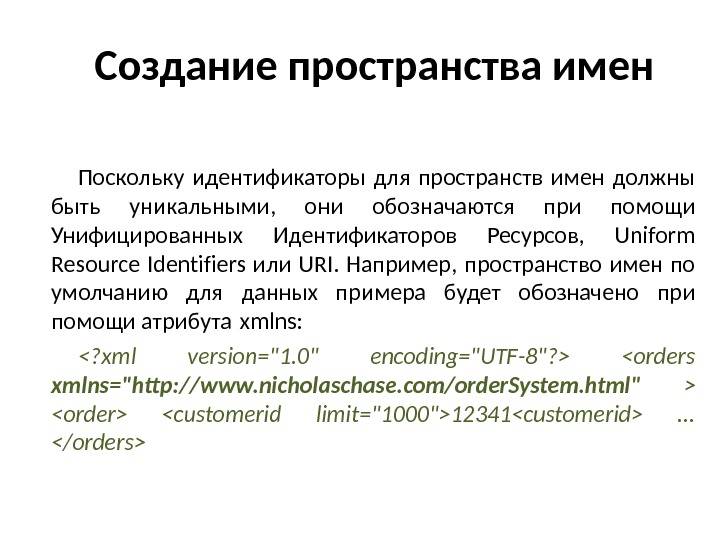 Создание пространства имен

Поскольку идентификаторы для пространств имен должны быть уникальными, они обозначаются при помощи Унифицированных Идентификаторов Ресурсов, Uniform Resource Identifiers или URI. Например, пространство имен по умолчанию для данных примера будет обозначено при помощи атрибута xmlns:

<?xml version="1.0" encoding="UTF-8"?> <orders xmlns="http://www.nicholaschase.com/orderSystem.html" > <order> <customerid limit="1000">12341<customerid> … </orders>